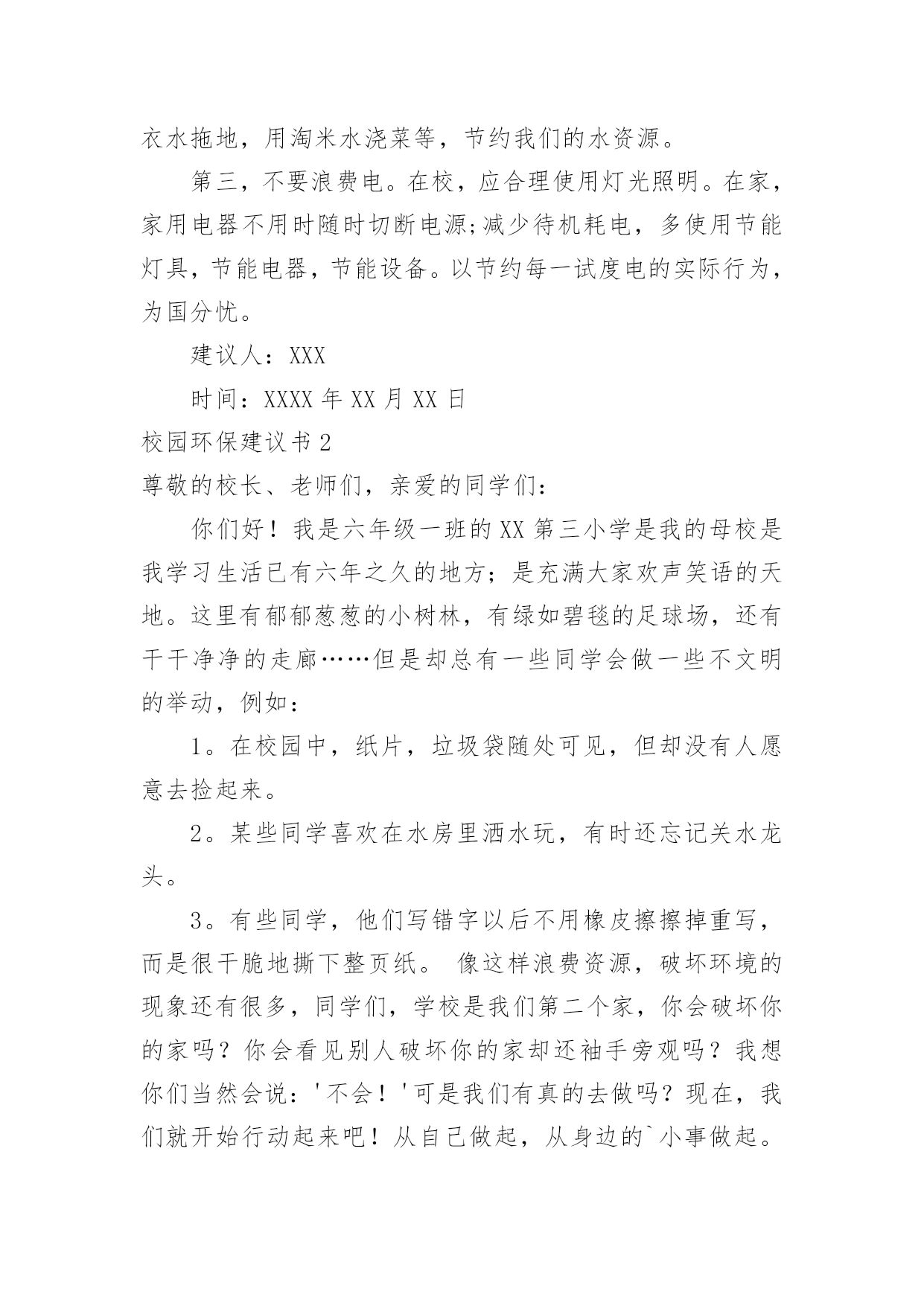 衣水拖地，用淘米水浇菜等，节约我们的水资源。

第三，不要浪费电。在校，应合理使用灯光照明。在家，家用电器不用时随时切断电源;减少待机耗电，多使用节能灯具，节能电器，节能设备。以节约每一试度电的实际行为，为国分忧。

建议人：XXX

时间：XXXX 年 XX 月 XX 日

校园环保建议书 2

尊敬的校长、老师们，亲爱的同学们：

你们好！我是六年级一班的 XX 第三小学是我的母校是我学习生活已有六年之久的地方；是充满大家欢声笑语的天地。这里有郁郁葱葱的小树林，有绿如碧毯的足球场，还有干干净净的走廊……但是却总有一些同学会做一些不文明的举动，例如：

1。在校园中，纸片，垃圾袋随处可见，但却没有人愿意去捡起来。

2。某些同学喜欢在水房里洒水玩，有时还忘记关水龙头。

3。有些同学，他们写错字以后不用橡皮擦擦掉重写，而是很干脆地撕下整页纸。 像这样浪费资源，破坏环境的现象还有很多，同学们，学校是我们第二个家，你会破坏你的家吗？你会看见别人破坏你的家却还袖手旁观吗？我想你们当然会说：'不会！'可是我们有真的去做吗？现在，我们就开始行动起来吧！从自己做起，从身边的`小事做起。